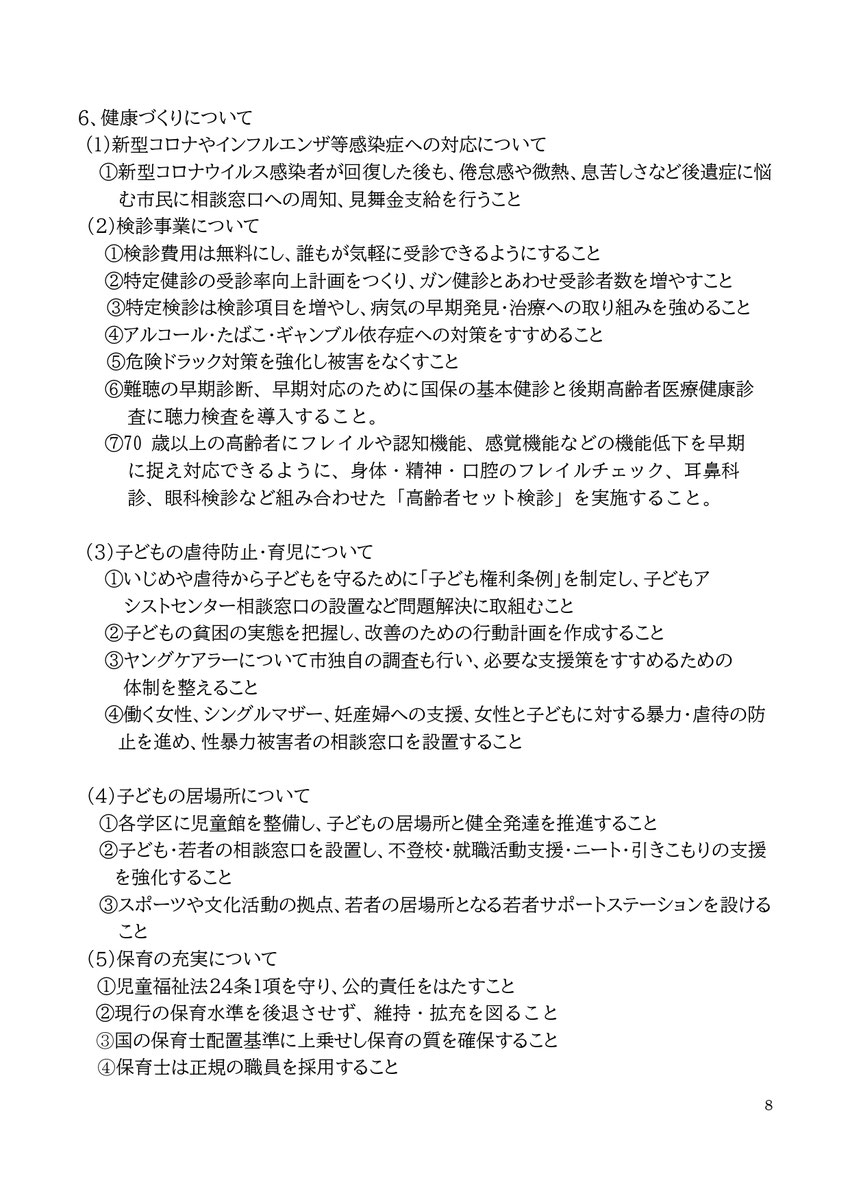 6、健康づくりについて

(1)新型コロナやインフルエンザ等感染症への対応について

①新型コロナウイルス感染者が回復した後も、倦怠感や微熱、息苦しさなど後遺症に悩む市民に相談窓口への周知、見舞金支給を行うこと

(2)検診事業について

①検診費用は無料にし、誰もが気軽に受診できるようにすること

②特定健診の受診率向上計画をつくり、ガン健診とあわせ受診者数を増やすこと

③特定検診は検診項目を増やし、病気の早期発見・治療への取り組みを強めること

④アルコール・たばこ・ギャンブル依存症への対策をすすめること

⑤危険ドラック対策を強化し被害をなくすこと

⑥難聴の早期診断、早期対応のために国保の基本健診と後期高齢者医療健康診査に聴力検査を導入すること。

⑦70歳以上の高齢者にフレイルや認知機能、感覚機能などの機能低下を早期に捉え対応できるように、身体・精神・口腔のフレイルチェック、耳鼻科診、眼科検診など組み合わせた「高齢者セット検診」を実施すること。

(3)子どもの虐待防止・育児について

①いじめや虐待から子どもを守るために「子ども権利条例」を制定し、子どもアシストセンター相談窓口の設置など問題解決に取組むこと

②子どもの貧困の実態を把握し、改善のための行動計画を作成すること

③ヤングケアラーについて市独自の調査も行い、必要な支援策をすすめるための体制を整えること

④働く女性、シングルマザー、妊産婦への支援、女性と子どもに対する暴力・虐待の防止を進め、性暴力被害者の相談窓口を設置すること

(4)子どもの居場所について

①各学区に児童館を整備し、子どもの居場所と健全発達を推進すること

②子ども・若者の相談窓口を設置し、不登校・就職活動支援・ニート・引きこもりの支援を強化すること

③スポーツや文化活動の拠点、若者の居場所となる若者サポートステーションを設けること

(5)保育の充実について

①児童福祉法24条1項を守り、公的責任をはたすこと

②現行の保育水準を後退させず、維持・拡充を図ること

③国の保育士配置基準に上乗せし保育の質を確保すること

④保育士は正規の職員を採用すること

8